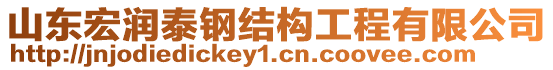 山东宏润泰钢结构工程有限公司
http://jnjodiedickey1.cn.coovee.com